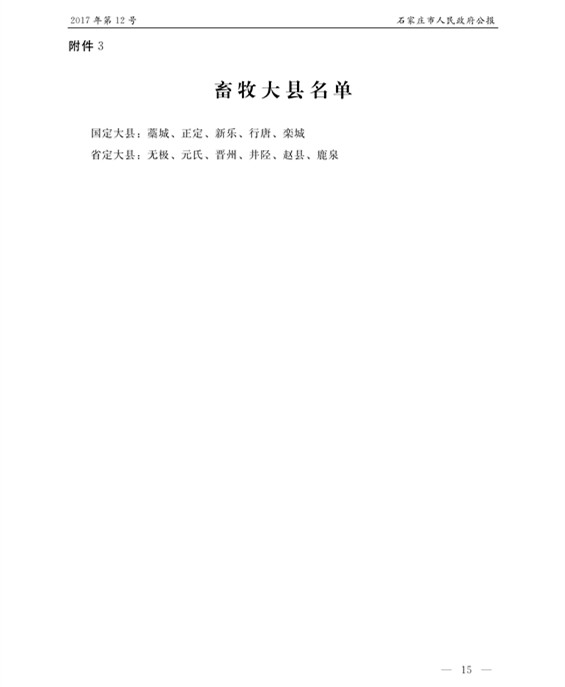 2017年第12号

石家庄市人民政府公报

附件3

畜牧大县名单

国定大县：藁城、正定、新乐、行唐、栾城
省定大县：无极、元氏、晋州、井陉、赵县、鹿泉

— 15 —